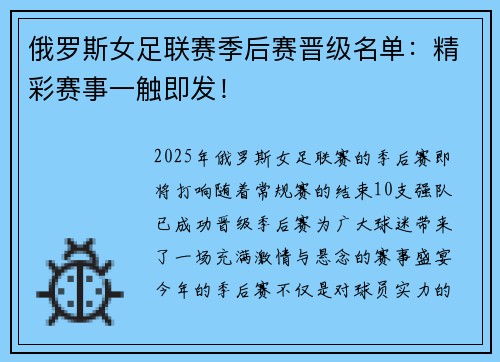 俄罗斯女足联赛季后赛晋级名单：精彩赛事一触即发！

2025年俄罗斯女足联赛的季后赛即将打响随着常规赛的结束10支强队已成功晋级季后赛为广大球迷带来了一场充满激情与悬念的赛事盛宴今年的季后赛不仅是对球员实力的